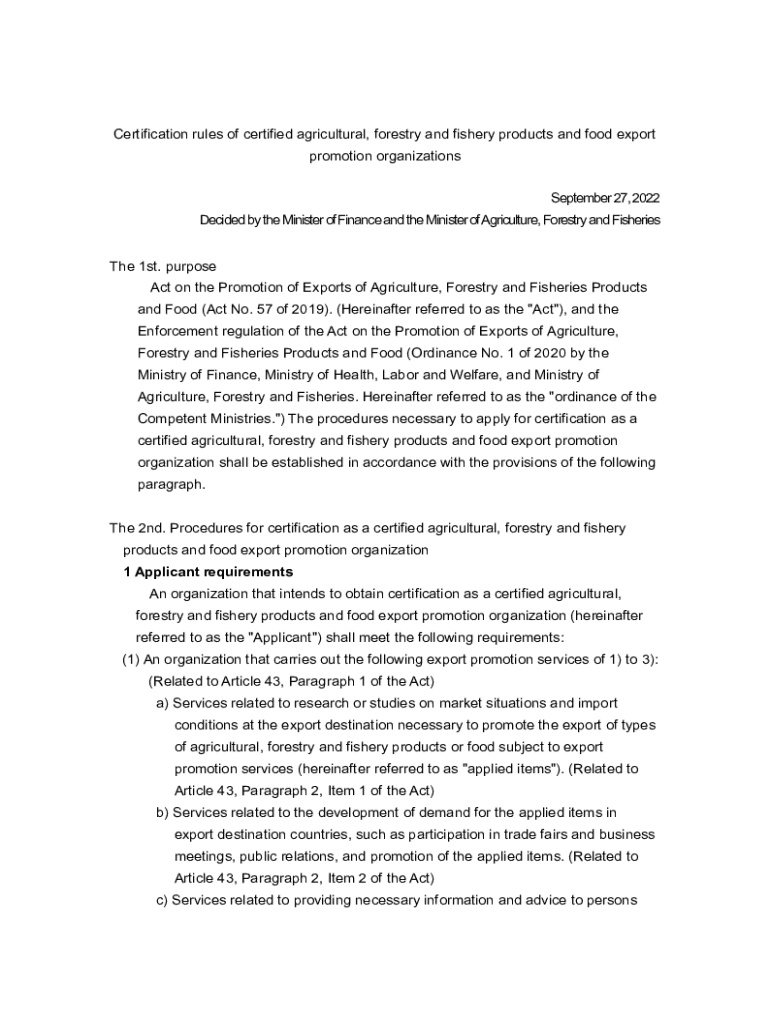 Certification rules of certified agricultural, forestry and fishery products and food export promotion organizations

September 27, 2022
Decided by the Minister of Finance and the Minister of Agriculture, Forestry and Fisheries

The 1st. purpose
Act on the Promotion of Exports of Agriculture, Forestry and Fisheries Products and Food (Act No. 57 of 2019). (Hereinafter referred to as the "Act"), and the Enforcement regulation of the Act on the Promotion of Exports of Agriculture, Forestry and Fisheries Products and Food (Ordinance No. 1 of 2020 by the Ministry of Finance, Ministry of Health, Labor and Welfare, and Ministry of Agriculture, Forestry and Fisheries. Hereinafter referred to as the "ordinance of the Competent Ministries.") The procedures necessary to apply for certification as a certified agricultural, forestry and fishery products and food export promotion organization shall be established in accordance with the provisions of the following paragraph.

The 2nd. Procedures for certification as a certified agricultural, forestry and fishery products and food export promotion organization
1 Applicant requirements
An organization that intends to obtain certification as a certified agricultural, forestry and fishery products and food export promotion organization (hereinafter referred to as the "Applicant") shall meet the following requirements:
(1) An organization that carries out the following export promotion services of 1) to 3): (Related to Article 43, Paragraph 1 of the Act)
a) Services related to research or studies on market situations and import conditions at the export destination necessary to promote the export of types of agricultural, forestry and fishery products or food subject to export promotion services (hereinafter referred to as "applied items"). (Related to Article 43, Paragraph 2, Item 1 of the Act)
b) Services related to the development of demand for the applied items in export destination countries, such as participation in trade fairs and business meetings, public relations, and promotion of the applied items. (Related to Article 43, Paragraph 2, Item 2 of the Act)
c) Services related to providing necessary information and advice to persons